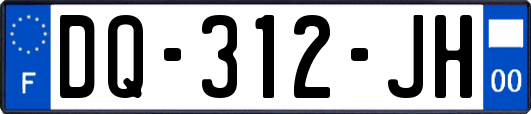 F
DQ-312-JH
00